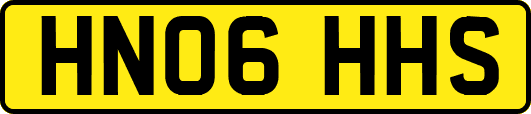 HN06 HHS